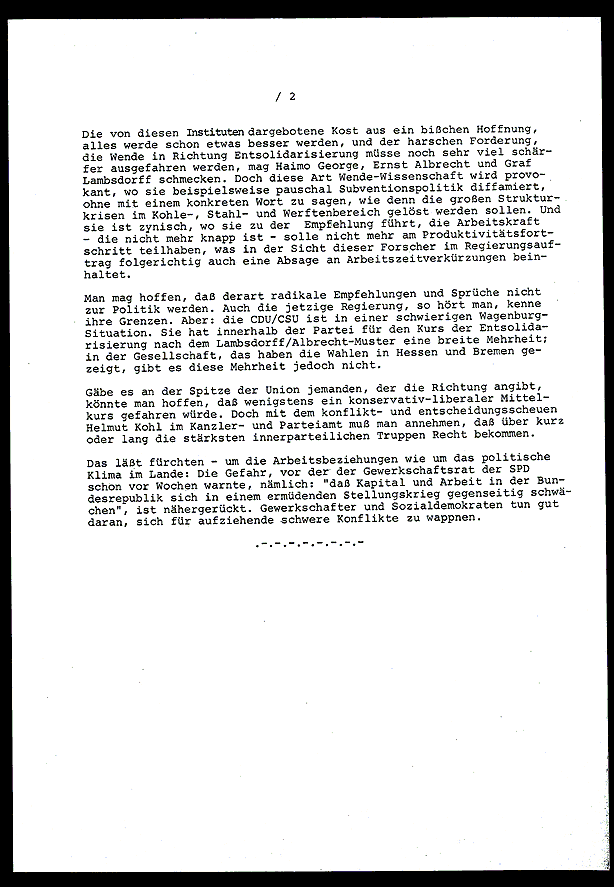 / 2

Die von diesen Instituten dargebotene Kost aus ein bißchen Hoffnung, alles werde schon etwas besser werden, und der harschen Forderung, die Wende in Richtung Entsolidarisierung müsse noch sehr viel schärfer ausgefahren werden, mag Haimo George, Ernst Albrecht und Graf Lambsdorff schmecken. Doch diese Art Wende-Wissenschaft wird provokant, wo sie beispielsweise pauschal Subventionspolitik diffamiert, ohne mit einem konkreten Wort zu sagen, wie denn die großen Strukturkrisen im Kohle-, Stahl- und Werftenbereich gelöst werden sollen. Und sie ist zynisch, wo sie zu der Empfehlung führt, die Arbeitskraft - die nicht mehr knapp ist - solle nicht mehr am Produktivitätsfortschritt teilhaben, was in der Sicht dieser Forscher im Regierungsauftrag folgerichtig auch eine Absage an Arbeitszeitverkürzungen beinhaltet.

Man mag hoffen, daß derart radikale Empfehlungen und Sprüche nicht zur Politik werden. Auch die jetzige Regierung, so hört man, kenne ihre Grenzen. Aber: die CDU/CSU ist in einer schwierigen Wagenburg-Situation. Sie hat innerhalb der Partei für den Kurs der Entsolidarisierung nach dem Lambsdorff/Albrecht-Muster eine breite Mehrheit; in der Gesellschaft, das haben die Wahlen in Hessen und Bremen gezeigt, gibt es diese Mehrheit jedoch nicht.

Gäbe es an der Spitze der Union jemanden, der die Richtung angibt, könnte man hoffen, daß wenigstens ein konservativ-liberaler Mittelkurs gefahren würde. Doch mit dem konflikt- und entscheidungsscheuen Helmut Kohl im Kanzler- und Parteiamt muß man annehmen, daß über kurz oder lang die stärksten innerparteilichen Truppen Recht bekommen.

Das läßt fürchten - um die Arbeitsbeziehungen wie um das politische Klima im Lande: Die Gefahr, vor der der Gewerkschaftsrat der SPD schon vor Wochen warnte, nämlich: "daß Kapital und Arbeit in der Bundesrepublik sich in einem ermüdenden Stellungskrieg gegenseitig schwächen", ist nähergerückt. Gewerkschafter und Sozialdemokraten tun gut daran, sich für aufziehende schwere Konflikte zu wappnen.

.-.-.-.-.-.-.-